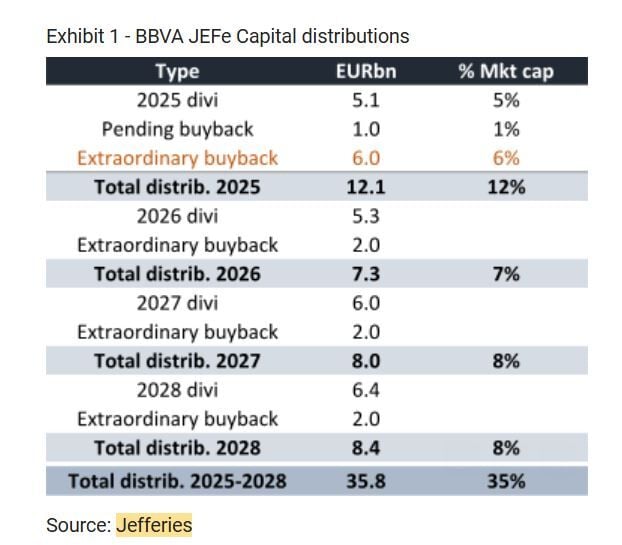 Exhibit 1 - BBVA JEFe Capital distributions

| Type | EURbn | % Mkt cap |
|---|---|---|
| 2025 divi | 5.1 | 5% |
| Pending buyback | 1.0 | 1% |
| Extraordinary buyback | 6.0 | 6% |
| Total distrib. 2025 | 12.1 | 12% |
| 2026 divi | 5.3 | |
| Extraordinary buyback | 2.0 | |
| Total distrib. 2026 | 7.3 | 7% |
| 2027 divi | 6.0 | |
| Extraordinary buyback | 2.0 | |
| Total distrib. 2027 | 8.0 | 8% |
| 2028 divi | 6.4 | |
| Extraordinary buyback | 2.0 | |
| Total distrib. 2028 | 8.4 | 8% |
| Total distrib. 2025-2028 | 35.8 | 35% |

Source: Jefferies